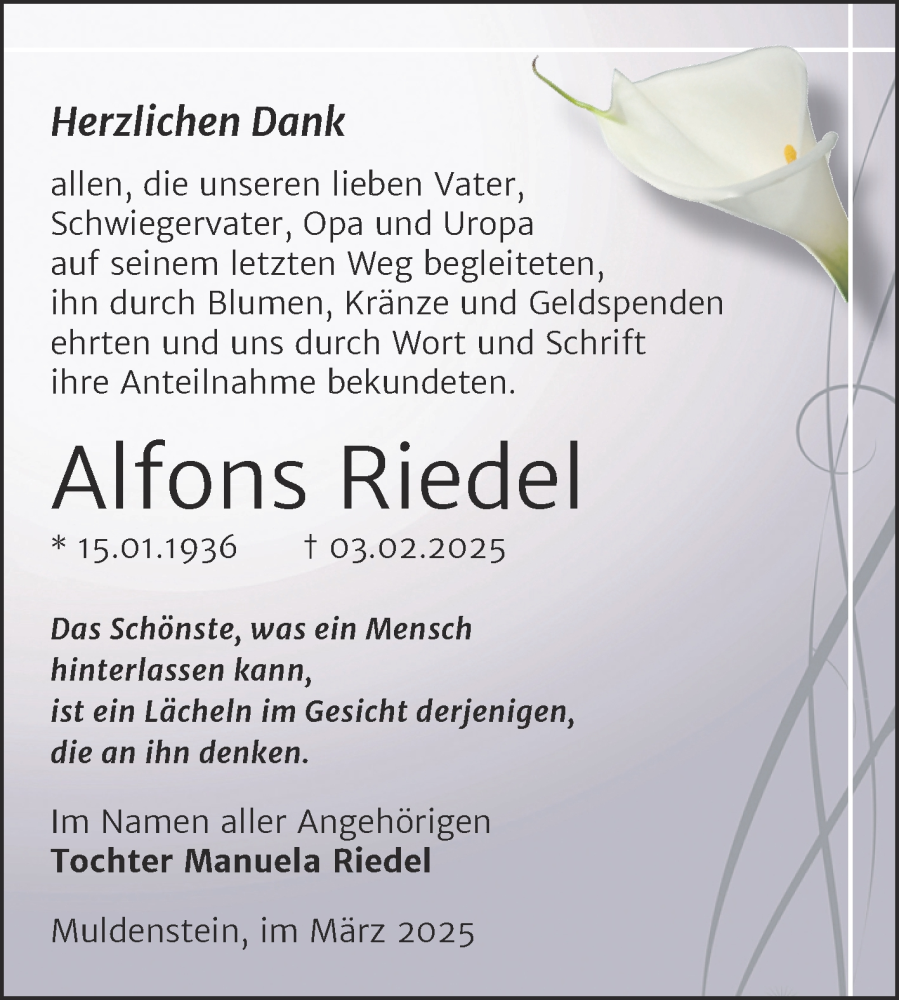 Herzlichen Dank

allen, die unseren lieben Vater, Schwiegervater, Opa und Uropa auf seinem letzten Weg begleiteten, ihn durch Blumen, Kränze und Geldspenden ehrten und uns durch Wort und Schrift ihre Anteilnahme bekundeten.

Alfons Riedel

* 15.01.1936 † 03.02.2025

Das Schönste, was ein Mensch hinterlassen kann, ist ein Lächeln im Gesicht derjenigen, die an ihn denken.

Im Namen aller Angehörigen
Tochter Manuela Riedel

Muldenstein, im März 2025